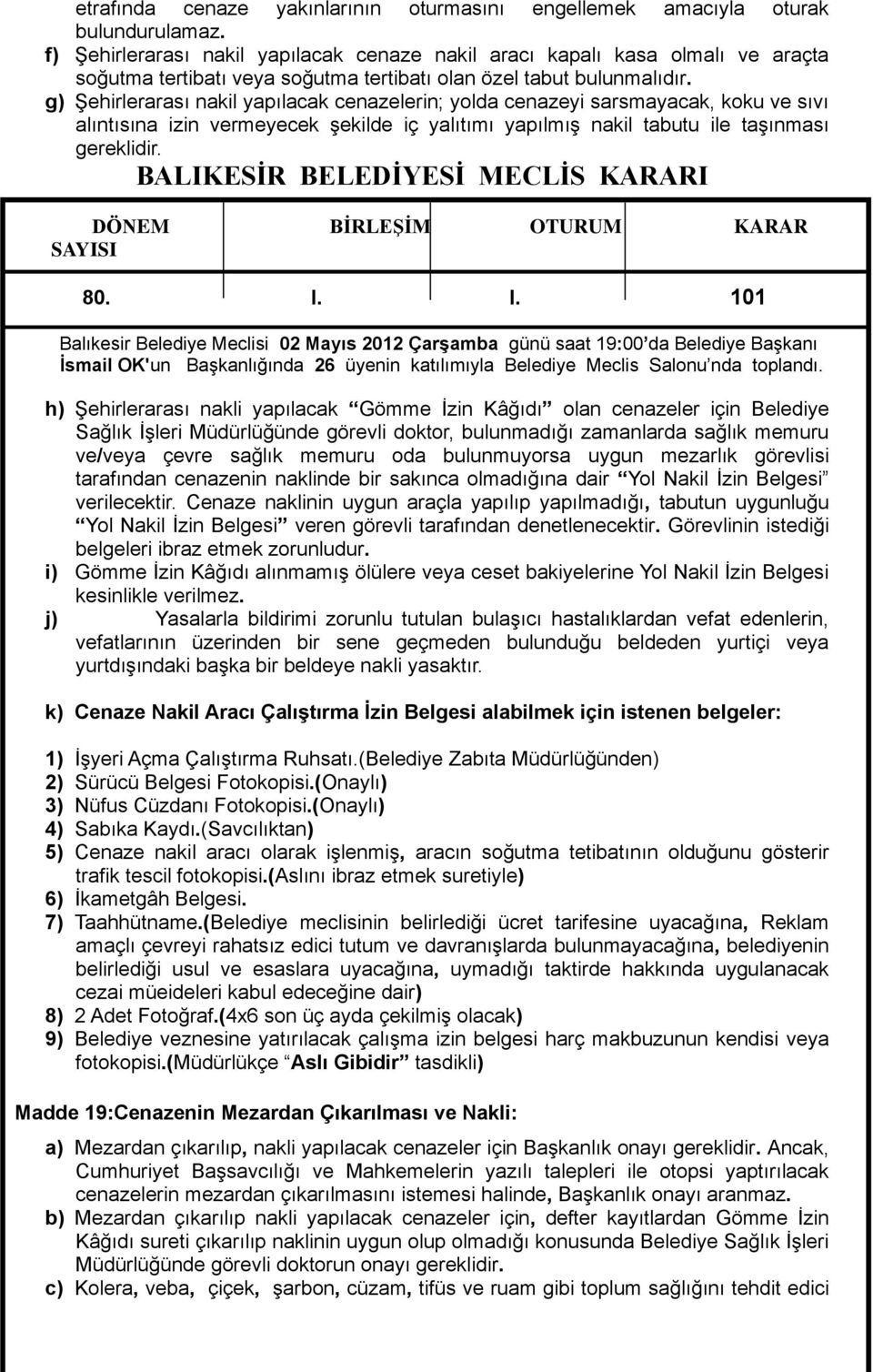 etrafında cenaze yakınlarının oturmasını engellemek amacıyla oturak bulundurulamaz.
f) Şehirlerarası nakil yapılacak cenaze nakil aracı kapalı kasa olmalı ve araçta soğutma tertibatı veya soğutma tertibatı olan özel tabut bulunmalıdır.
g) Şehirlerarası nakil yapılacak cenazelerin; yolda cenazeyi sarsmayacak, koku ve sıvı alıntısına izin vermeyecek şekilde iç yalıtımı yapılmış nakil tabutu ile taşınması gereklidir.

BALIKESİR BELEDİYESİ MECLİS KARARI

| DÖNEM SAYISI | BİRLEŞİM | OTURUM | KARAR |
|---|---|---|---|
| 80. | I. | I. | 101 |

Balıkesir Belediye Meclisi 02 Mayıs 2012 Çarşamba günü saat 19:00'da Belediye Başkanı İsmail OK'un Başkanlığında 26 üyenin katılımıyla Belediye Meclis Salonu'nda toplandı.

h) Şehirlerarası nakli yapılacak "Gömme İzin Kâğıdı" olan cenazeler için Belediye Sağlık İşleri Müdürlüğünde görevli doktor, bulunmadığı zamanlarda sağlık memuru ve/veya çevre sağlık memuru oda bulunmuyorsa uygun mezarlık görevlisi tarafından cenazenin naklinde bir sakınca olmadığına dair "Yol Nakil İzin Belgesi" verilecektir. Cenaze naklinin uygun araçla yapılıp yapılmadığı, tabutun uygunluğu "Yol Nakil İzin Belgesi" veren görevli tarafından denetlenecektir. Görevlinin istediği belgeleri ibraz etmek zorunludur.
i) Gömme İzin Kâğıdı alınmamış ölülere veya ceset bakiyelerine Yol Nakil İzin Belgesi kesinlikle verilmez.
j) Yasalarla bildirimi zorunlu tutulan bulaşıcı hastalıklardan vefat edenlerin, vefatlarının üzerinden bir sene geçmeden bulunduğu beldeden yurtiçi veya yurtdışındaki başka bir beldeye nakli yasaktır.

k) Cenaze Nakil Aracı Çalıştırma İzin Belgesi alabilmek için istenen belgeler:

1) İşyeri Açma Çalıştırma Ruhsatı.(Belediye Zabıta Müdürlüğünden)
2) Sürücü Belgesi Fotokopisi.(Onaylı)
3) Nüfus Cüzdanı Fotokopisi.(Onaylı)
4) Sabıka Kaydı.(Savcılıktan)
5) Cenaze nakil aracı olarak işlenmiş, aracın soğutma tetibatının olduğunu gösterir trafik tescil fotokopisi.(Aslını ibraz etmek suretiyle)
6) İkametgâh Belgesi.
7) Taahhütname.(Belediye meclisinin belirlediği ücret tarifesine uyacağına, Reklam amaçlı çevreyi rahatsız edici tutum ve davranışlarda bulunmayacağına, belediyenin belirlediği usul ve esaslara uyacağına, uymadığı taktirde hakkında uygulanacak cezai müeideleri kabul edeceğine dair)
8) 2 Adet Fotoğraf.(4x6 son üç ayda çekilmiş olacak)
9) Belediye veznesine yatırılacak çalışma izin belgesi harç makbuzunun kendisi veya fotokopisi.(Müdürlükçe "Aslı Gibidir" tasdikli)

Madde 19:Cenazenin Mezardan Çıkarılması ve Nakli:

a) Mezardan çıkarılıp, nakli yapılacak cenazeler için Başkanlık onayı gereklidir. Ancak, Cumhuriyet Başsavcılığı ve Mahkemelerin yazılı talepleri ile otopsi yaptırılacak cenazelerin mezardan çıkarılmasını istemesi halinde, Başkanlık onayı aranmaz.
b) Mezardan çıkarılıp nakli yapılacak cenazeler için, defter kayıtlardan Gömme İzin Kâğıdı sureti çıkarılıp naklinin uygun olup olmadığı konusunda Belediye Sağlık İşleri Müdürlüğünde görevli doktorun onayı gereklidir.
c) Kolera, veba, çiçek, şarbon, cüzam, tifüs ve ruam gibi toplum sağlığını tehdit edici